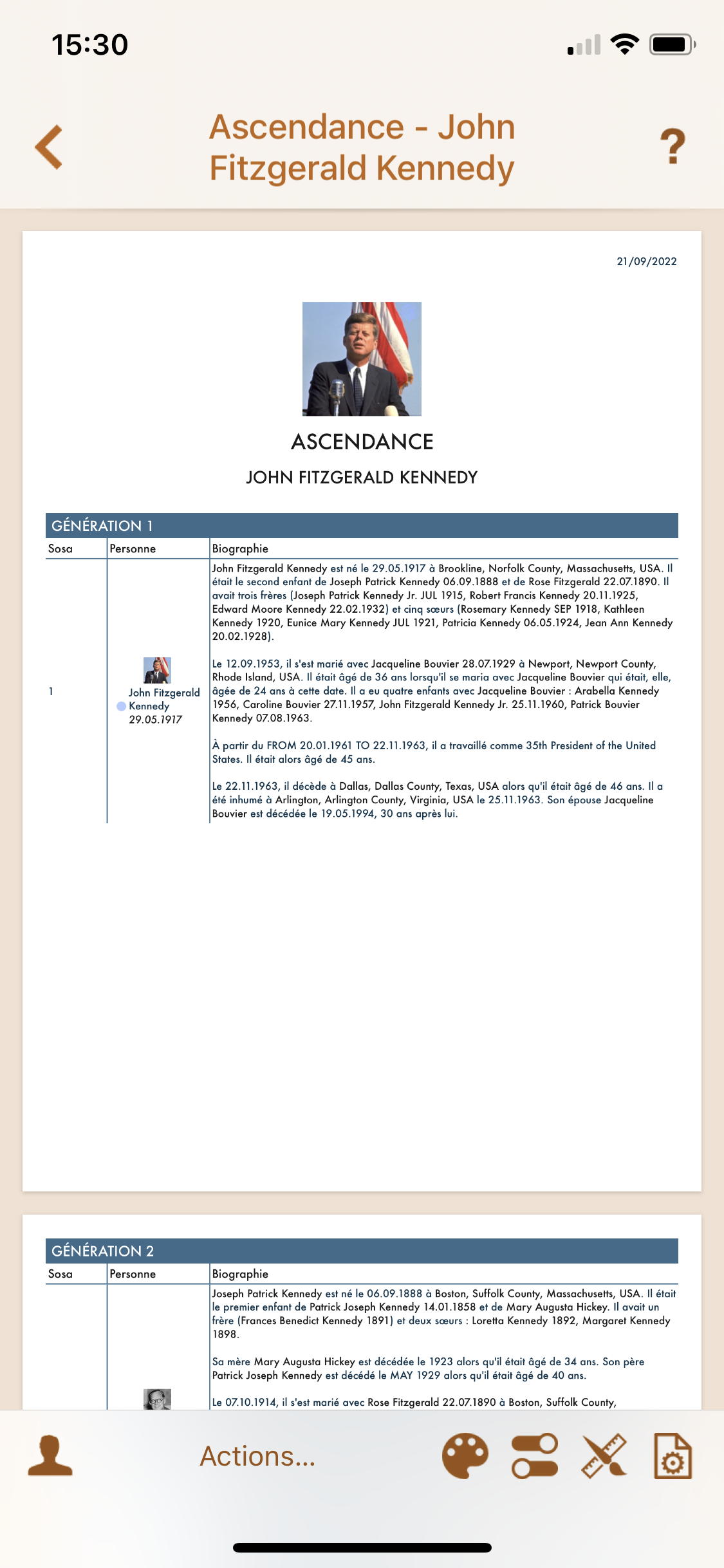 15:30

Ascendance - John Fitzgerald Kennedy

?

21/09/2022

ASCENDANCE

JOHN FITZGERALD KENNEDY

GÉNÉRATION 1

| Sosa | Personne | Biographie |
|---|---|---|
| 1 | John Fitzgerald Kennedy 29.05.1917 | John Fitzgerald Kennedy est né le 29.05.1917 à Brookline, Norfolk County, Massachusetts, USA. Il était le second enfant de Joseph Patrick Kennedy 06.09.1888 et de Rose Fitzgerald 22.07.1890. Il avait trois frères (Joseph Patrick Kennedy Jr. JUL 1915, Robert Francis Kennedy 20.11.1925, Edward Moore Kennedy 22.02.1932) et cinq sœurs (Rosemary Kennedy SEP 1918, Kathleen Kennedy 1920, Eunice Mary Kennedy JUL 1921, Patricia Kennedy 06.05.1924, Jean Ann Kennedy 20.02.1928). Le 12.09.1953, il s'est marié avec Jacqueline Bouvier 28.07.1929 à Newport, Newport County, Rhode Island, USA. Il était âgé de 36 ans lorsqu'il se maria avec Jacqueline Bouvier qui était, elle, âgée de 24 ans à cette date. Il a eu quatre enfants avec Jacqueline Bouvier : Arabella Kennedy 1956, Caroline Bouvier 27.11.1957, John Fitzgerald Kennedy Jr. 25.11.1960, Patrick Bouvier Kennedy 07.08.1963. À partir du FROM 20.01.1961 TO 22.11.1963, il a travaillé comme 35th President of the United States. Il était alors âgé de 45 ans. Le 22.11.1963, il décède à Dallas, Dallas County, Texas, USA alors qu'il était âgé de 46 ans. Il a été inhumé à Arlington, Arlington County, Virginia, USA le 25.11.1963. Son épouse Jacqueline Bouvier est décédée le 19.05.1994, 30 ans après lui. |

GÉNÉRATION 2

| Sosa | Personne | Biographie |
|---|---|---|
| | | Joseph Patrick Kennedy est né le 06.09.1888 à Boston, Suffolk County, Massachusetts, USA. Il était le premier enfant de Patrick Joseph Kennedy 14.01.1858 et de Mary Augusta Hickey. Il avait un frère (Frances Benedict Kennedy 1891) et deux sœurs : Loretta Kennedy 1892, Margaret Kennedy 1898. Sa mère Mary Augusta Hickey est décédée le 1923 alors qu'il était âgé de 34 ans. Son père Patrick Joseph Kennedy est décédé le MAY 1929 alors qu'il était âgé de 40 ans. Le 07.10.1914, il s'est marié avec Rose Fitzgerald 22.07.1890 à Boston, Suffolk County, |

Actions...